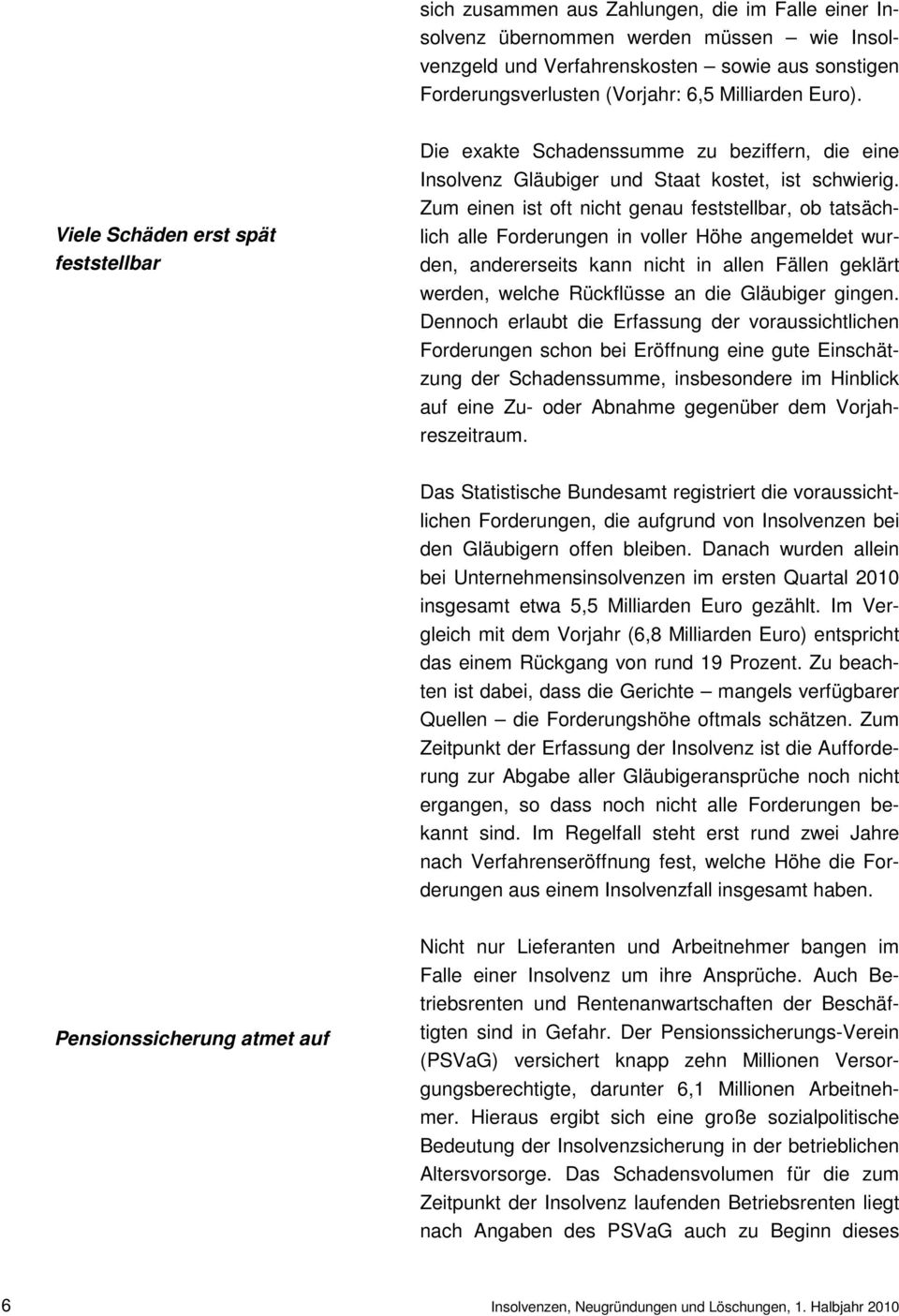 sich zusammen aus Zahlungen, die im Falle einer Insolvenz übernommen werden müssen – wie Insolvenzgeld und Verfahrenskosten – sowie aus sonstigen Forderungsverlusten (Vorjahr: 6,5 Milliarden Euro).

Viele Schäden erst spät feststellbar

Die exakte Schadenssumme zu beziffern, die eine Insolvenz Gläubiger und Staat kostet, ist schwierig. Zum einen ist oft nicht genau feststellbar, ob tatsächlich alle Forderungen in voller Höhe angemeldet wurden, andererseits kann nicht in allen Fällen geklärt werden, welche Rückflüsse an die Gläubiger gingen. Dennoch erlaubt die Erfassung der voraussichtlichen Forderungen schon bei Eröffnung eine gute Einschätzung der Schadenssumme, insbesondere im Hinblick auf eine Zu- oder Abnahme gegenüber dem Vorjahreszeitraum.

Das Statistische Bundesamt registriert die voraussichtlichen Forderungen, die aufgrund von Insolvenzen bei den Gläubigern offen bleiben. Danach wurden allein bei Unternehmensinsolvenzen im ersten Quartal 2010 insgesamt etwa 5,5 Milliarden Euro gezählt. Im Vergleich mit dem Vorjahr (6,8 Milliarden Euro) entspricht das einem Rückgang von rund 19 Prozent. Zu beachten ist dabei, dass die Gerichte – mangels verfügbarer Quellen – die Forderungshöhe oftmals schätzen. Zum Zeitpunkt der Erfassung der Insolvenz ist die Aufforderung zur Abgabe aller Gläubigeransprüche noch nicht ergangen, so dass noch nicht alle Forderungen bekannt sind. Im Regelfall steht erst rund zwei Jahre nach Verfahrenseröffnung fest, welche Höhe die Forderungen aus einem Insolvenzfall insgesamt haben.

Pensionssicherung atmet auf

Nicht nur Lieferanten und Arbeitnehmer bangen im Falle einer Insolvenz um ihre Ansprüche. Auch Betriebsrenten und Rentenanwartschaften der Beschäftigten sind in Gefahr. Der Pensionssicherungs-Verein (PSVaG) versichert knapp zehn Millionen Versorgungsberechtigte, darunter 6,1 Millionen Arbeitnehmer. Hieraus ergibt sich eine große sozialpolitische Bedeutung der Insolvenzsicherung in der betrieblichen Altersvorsorge. Das Schadensvolumen für die zum Zeitpunkt der Insolvenz laufenden Betriebsrenten liegt nach Angaben des PSVaG auch zu Beginn dieses

6 Insolvenzen, Neugründungen und Löschungen, 1. Halbjahr 2010